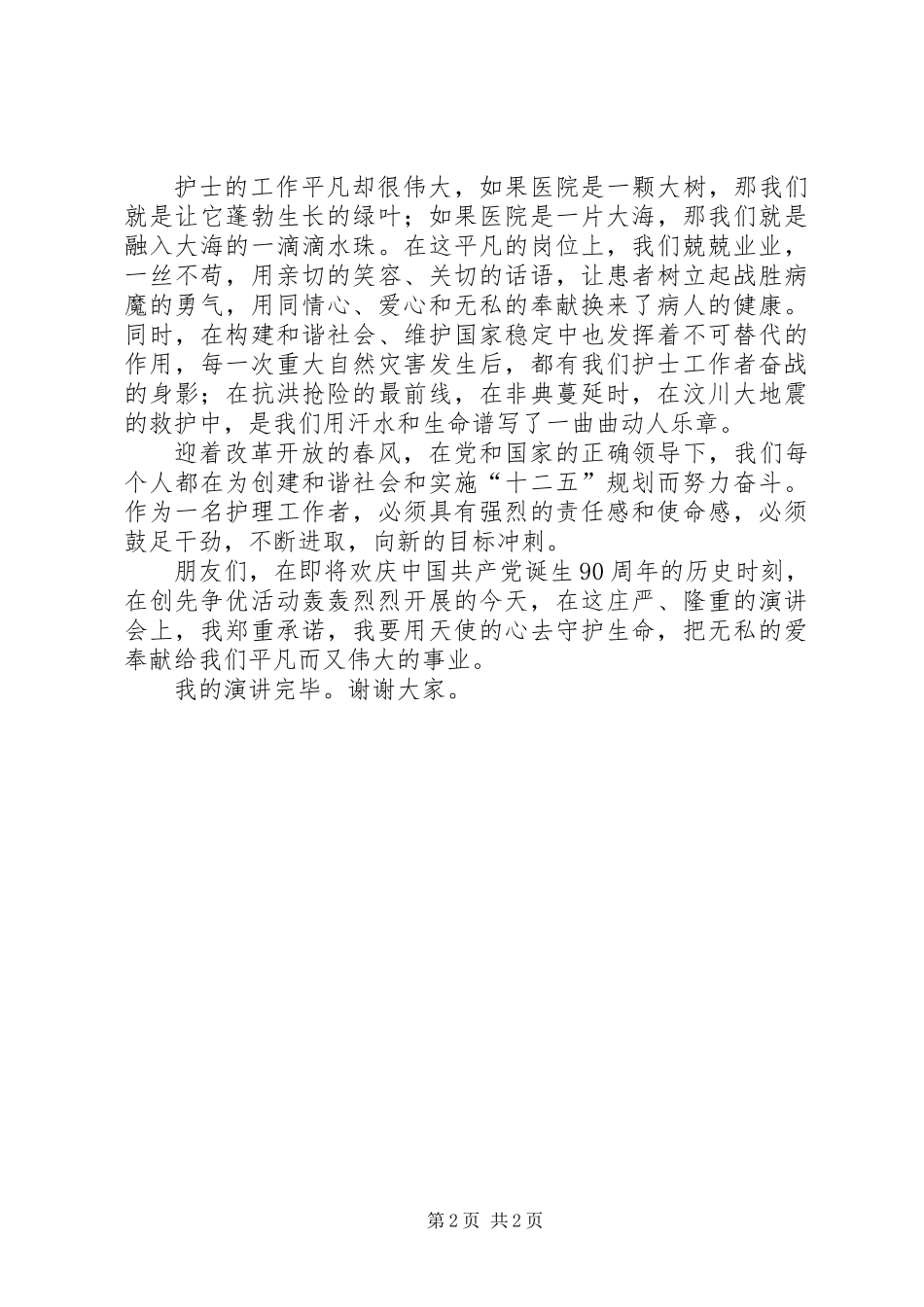 护士的工作平凡却很伟大，如果医院是一颗大树，那我们就是让它蓬勃生长的绿叶；如果医院是一片大海，那我们就是融入大海的一滴滴水珠。在这平凡的岗位上，我们兢兢业业，一丝不苟，用亲切的笑容、关切的话语，让患者树立起战胜病魔的勇气，用同情心、爱心和无私的奉献换来了病人的健康。同时，在构建和谐社会、维护国家稳定中也发挥着不可替代的作用，每一次重大自然灾害发生后，都有我们护士工作者奋战的身影；在抗洪抢险的最前线，在非典蔓延时，在汶川大地震的救护中，是我们用汗水和生命谱写了一曲曲动人乐章。

迎着改革开放的春风，在党和国家的正确领导下，我们每个人都在为创建和谐社会和实施“十二五”规划而努力奋斗。作为一名护理工作者，必须具有强烈的责任感和使命感，必须鼓足干劲，不断进取，向新的目标冲刺。

朋友们，在即将欢庆中国共产党诞生90周年的历史时刻，在创先争优活动轰轰烈烈开展的今天，在这庄严、隆重的演讲会上，我郑重承诺，我要用天使的心去守护生命，把无私的爱奉献给我们平凡而又伟大的事业。

我的演讲完毕。谢谢大家。

第2页 共2页